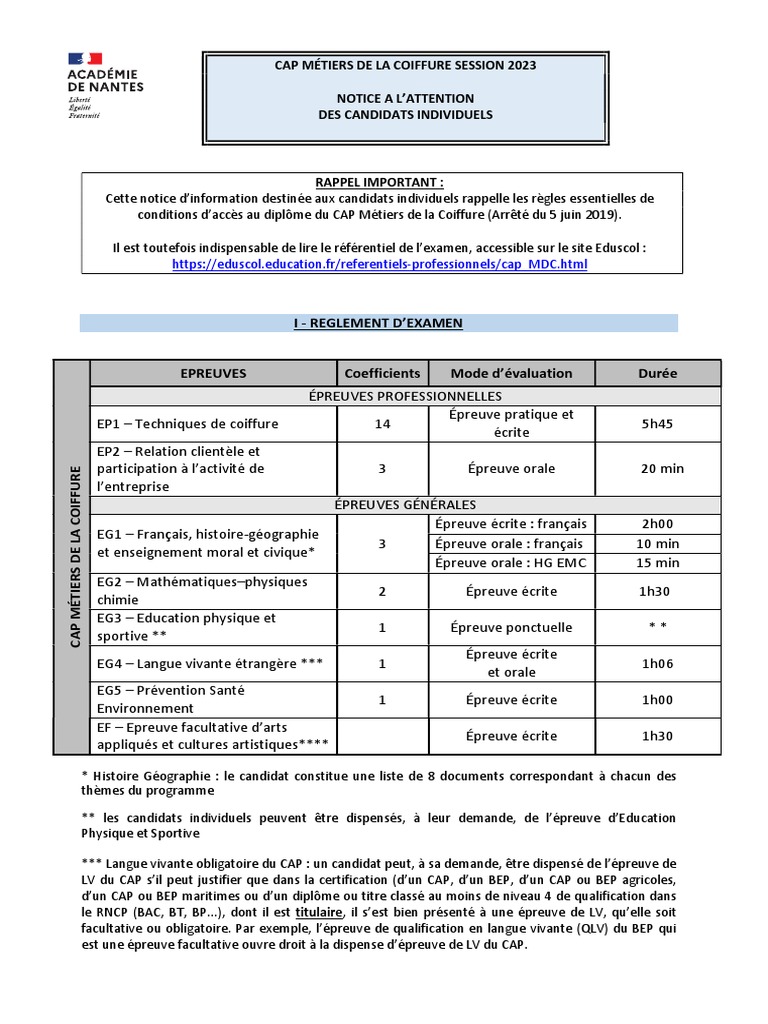 ACADÉMIE DE NANTES
Liberté
Égalité
Fraternité

CAP MÉTIERS DE LA COIFFURE SESSION 2023

NOTICE A L'ATTENTION DES CANDIDATS INDIVIDUELS

RAPPEL IMPORTANT :
Cette notice d'information destinée aux candidats individuels rappelle les règles essentielles de conditions d'accès au diplôme du CAP Métiers de la Coiffure (Arrêté du 5 juin 2019).

Il est toutefois indispensable de lire le référentiel de l'examen, accessible sur le site Eduscol :
https://eduscol.education.fr/referentiels-professionnels/cap_MDC.html

I - REGLEMENT D'EXAMEN

CAP MÉTIERS DE LA COIFFURE

| EPREUVES | Coefficients | Mode d'évaluation | Durée |
|---|---|---|---|
| ÉPREUVES PROFESSIONNELLES | | | |
| EP1 – Techniques de coiffure | 14 | Épreuve pratique et écrite | 5h45 |
| EP2 – Relation clientèle et participation à l'activité de l'entreprise | 3 | Épreuve orale | 20 min |
| ÉPREUVES GÉNÉRALES | | | |
| EG1 – Français, histoire-géographie et enseignement moral et civique* | 3 | Épreuve écrite : français | 2h00 |
| | | Épreuve orale : français | 10 min |
| | | Épreuve orale : HG EMC | 15 min |
| EG2 – Mathématiques–physiques chimie | 2 | Épreuve écrite | 1h30 |
| EG3 – Education physique et sportive ** | 1 | Épreuve ponctuelle | * * |
| EG4 – Langue vivante étrangère *** | 1 | Épreuve écrite et orale | 1h06 |
| EG5 – Prévention Santé Environnement | 1 | Épreuve écrite | 1h00 |
| EF – Epreuve facultative d'arts appliqués et cultures artistiques**** | | Épreuve écrite | 1h30 |

* Histoire Géographie : le candidat constitue une liste de 8 documents correspondant à chacun des thèmes du programme

** les candidats individuels peuvent être dispensés, à leur demande, de l'épreuve d'Education Physique et Sportive

*** Langue vivante obligatoire du CAP : un candidat peut, à sa demande, être dispensé de l'épreuve de LV du CAP s'il peut justifier que dans la certification (d'un CAP, d'un BEP, d'un CAP ou BEP agricoles, d'un CAP ou BEP maritimes ou d'un diplôme ou titre classé au moins de niveau 4 de qualification dans le RNCP (BAC, BT, BP…), dont il est titulaire, il s'est bien présenté à une épreuve de LV, qu'elle soit facultative ou obligatoire. Par exemple, l'épreuve de qualification en langue vivante (QLV) du BEP qui est une épreuve facultative ouvre droit à la dispense d'épreuve de LV du CAP.